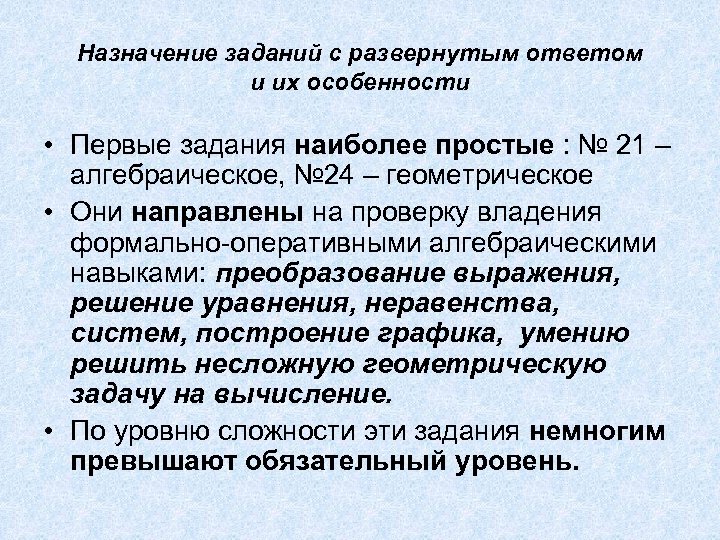 Назначение заданий с развернутым ответом и их особенности

• Первые задания наиболее простые : № 21 – алгебраическое, №24 – геометрическое

• Они направлены на проверку владения формально-оперативными алгебраическими навыками: преобразование выражения, решение уравнения, неравенства, систем, построение графика, умению решить несложную геометрическую задачу на вычисление.

• По уровню сложности эти задания немногим превышают обязательный уровень.